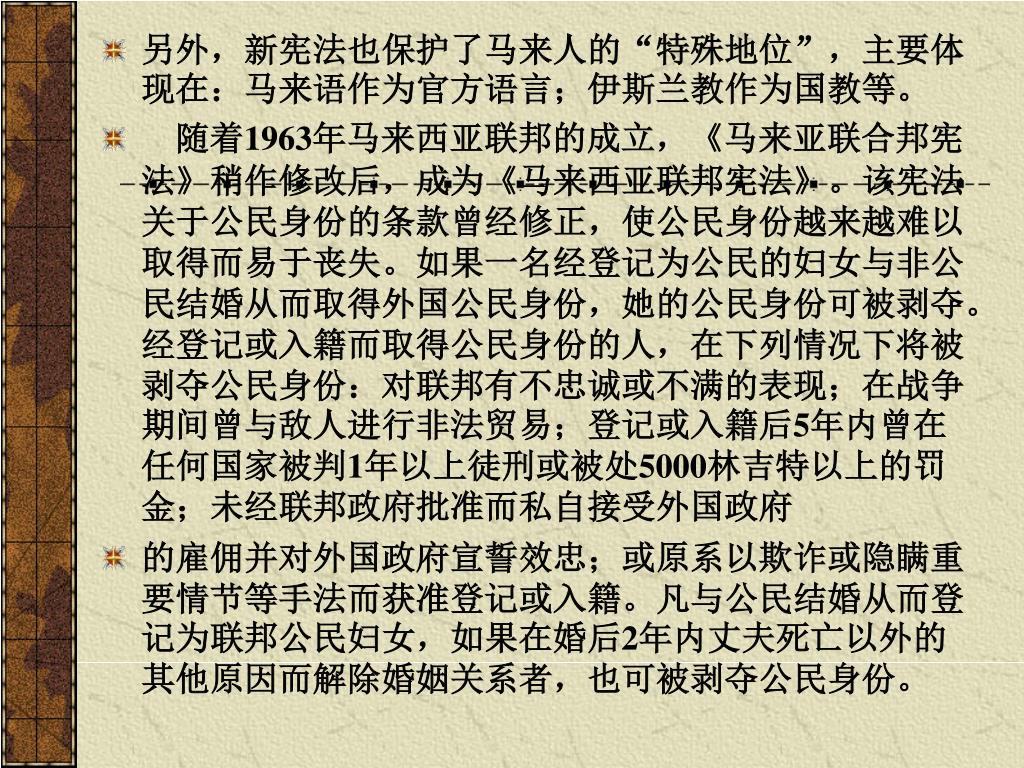 另外，新宪法也保护了马来人的“特殊地位”，主要体现在：马来语作为官方语言；伊斯兰教作为国教等。

随着1963年马来西亚联邦的成立，《马来亚联合邦宪法》稍作修改后，成为《马来西亚联邦宪法》。该宪法关于公民身份的条款曾经修正，使公民身份越来越难以取得而易于丧失。如果一名经登记为公民的妇女与非公民结婚从而取得外国公民身份，她的公民身份可被剥夺。经登记或入籍而取得公民身份的人，在下列情况下将被剥夺公民身份：对联邦有不忠诚或不满的表现；在战争期间曾与敌人进行非法贸易；登记或入籍后5年内曾在任何国家被判1年以上徒刑或被处5000林吉特以上的罚金；未经联邦政府批准而私自接受外国政府

的雇佣并对外国政府宣誓效忠；或原系以欺诈或隐瞒重要情节等手法而获准登记或入籍。凡与公民结婚从而登记为联邦公民妇女，如果在婚后2年内丈夫死亡以外的其他原因而解除婚姻关系者，也可被剥夺公民身份。